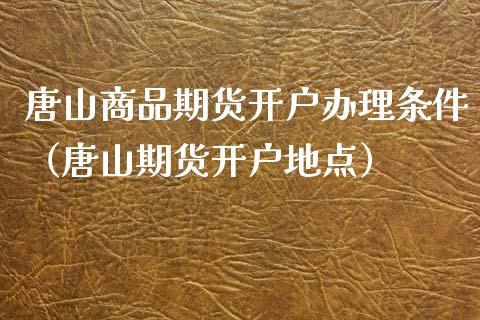 唐山商品期货开户办理条件（唐山期货开户地点）